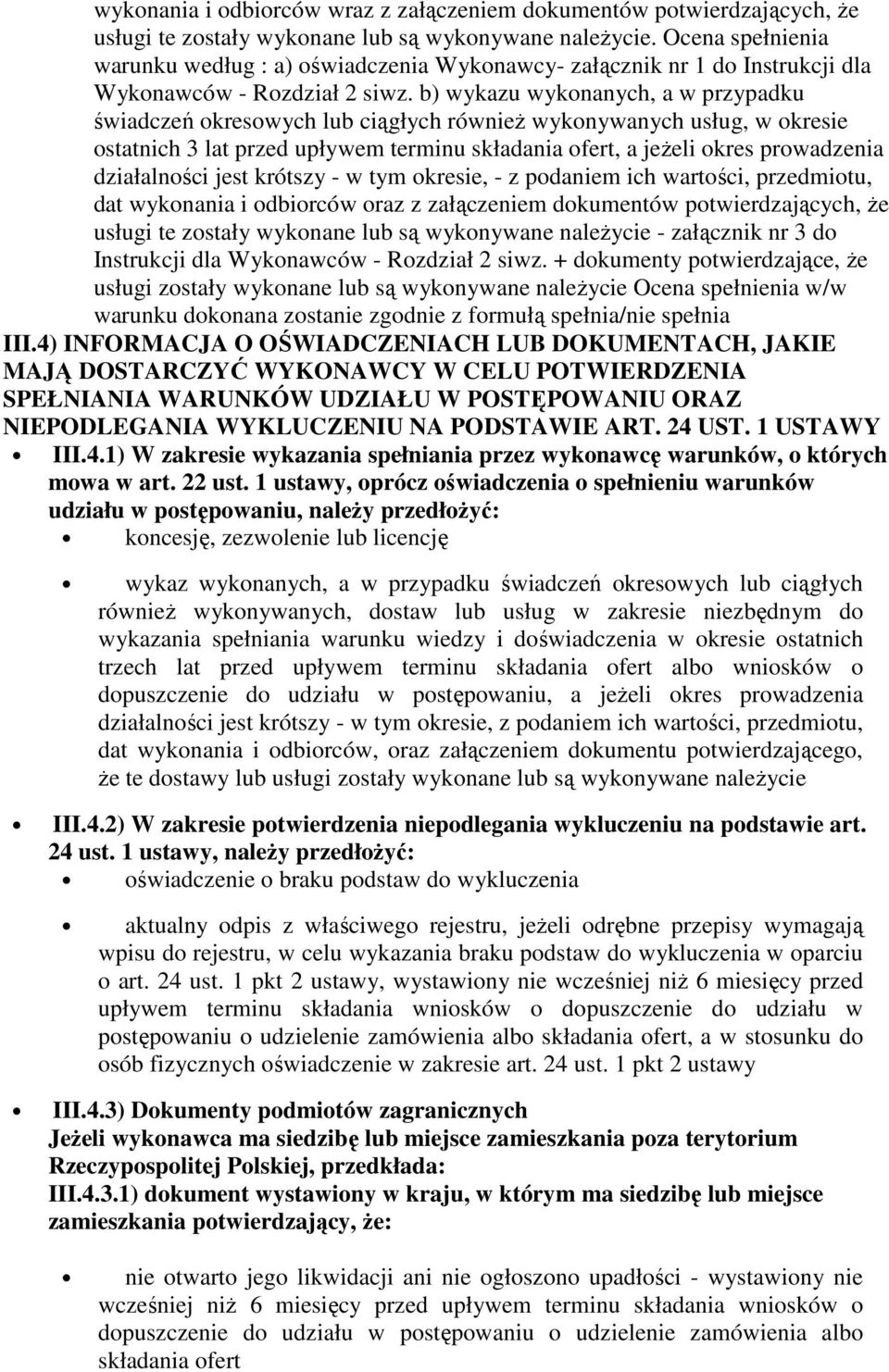 wykonania i odbiorców wraz z załączeniem dokumentów potwierdzających, że usługi te zostały wykonane lub są wykonywane należycie. Ocena spełnienia warunku według : a) oświadczenia Wykonawcy- załącznik nr 1 do Instrukcji dla Wykonawców - Rozdział 2 siwz. b) wykazu wykonanych, a w przypadku świadczeń okresowych lub ciągłych również wykonywanych usług, w okresie ostatnich 3 lat przed upływem terminu składania ofert, a jeżeli okres prowadzenia działalności jest krótszy - w tym okresie, - z podaniem ich wartości, przedmiotu, dat wykonania i odbiorców oraz z załączeniem dokumentów potwierdzających, że usługi te zostały wykonane lub są wykonywane należycie - załącznik nr 3 do Instrukcji dla Wykonawców - Rozdział 2 siwz. + dokumenty potwierdzające, że usługi zostały wykonane lub są wykonywane należycie Ocena spełnienia w/w warunku dokonana zostanie zgodnie z formułą spełnia/nie spełnia

III.4) INFORMACJA O OŚWIADCZENIACH LUB DOKUMENTACH, JAKIE MAJĄ DOSTARCZYĆ WYKONAWCY W CELU POTWIERDZENIA SPEŁNIANIA WARUNKÓW UDZIAŁU W POSTĘPOWANIU ORAZ NIEPODLEGANIA WYKLUCZENIU NA PODSTAWIE ART. 24 UST. 1 USTAWY

• III.4.1) W zakresie wykazania spełniania przez wykonawcę warunków, o których mowa w art. 22 ust. 1 ustawy, oprócz oświadczenia o spełnieniu warunków udziału w postępowaniu, należy przedłożyć:

• koncesję, zezwolenie lub licencję

• wykaz wykonanych, a w przypadku świadczeń okresowych lub ciągłych również wykonywanych, dostaw lub usług w zakresie niezbędnym do wykazania spełniania warunku wiedzy i doświadczenia w okresie ostatnich trzech lat przed upływem terminu składania ofert albo wniosków o dopuszczenie do udziału w postępowaniu, a jeżeli okres prowadzenia działalności jest krótszy - w tym okresie, z podaniem ich wartości, przedmiotu, dat wykonania i odbiorców, oraz załączeniem dokumentu potwierdzającego, że te dostawy lub usługi zostały wykonane lub są wykonywane należycie

• III.4.2) W zakresie potwierdzenia niepodlegania wykluczeniu na podstawie art. 24 ust. 1 ustawy, należy przedłożyć:

• oświadczenie o braku podstaw do wykluczenia

• aktualny odpis z właściwego rejestru, jeżeli odrębne przepisy wymagają wpisu do rejestru, w celu wykazania braku podstaw do wykluczenia w oparciu o art. 24 ust. 1 pkt 2 ustawy, wystawiony nie wcześniej niż 6 miesięcy przed upływem terminu składania wniosków o dopuszczenie do udziału w postępowaniu o udzielenie zamówienia albo składania ofert, a w stosunku do osób fizycznych oświadczenie w zakresie art. 24 ust. 1 pkt 2 ustawy

• III.4.3) Dokumenty podmiotów zagranicznych
Jeżeli wykonawca ma siedzibę lub miejsce zamieszkania poza terytorium Rzeczypospolitej Polskiej, przedkłada:
III.4.3.1) dokument wystawiony w kraju, w którym ma siedzibę lub miejsce zamieszkania potwierdzający, że:

• nie otwarto jego likwidacji ani nie ogłoszono upadłości - wystawiony nie wcześniej niż 6 miesięcy przed upływem terminu składania wniosków o dopuszczenie do udziału w postępowaniu o udzielenie zamówienia albo składania ofert